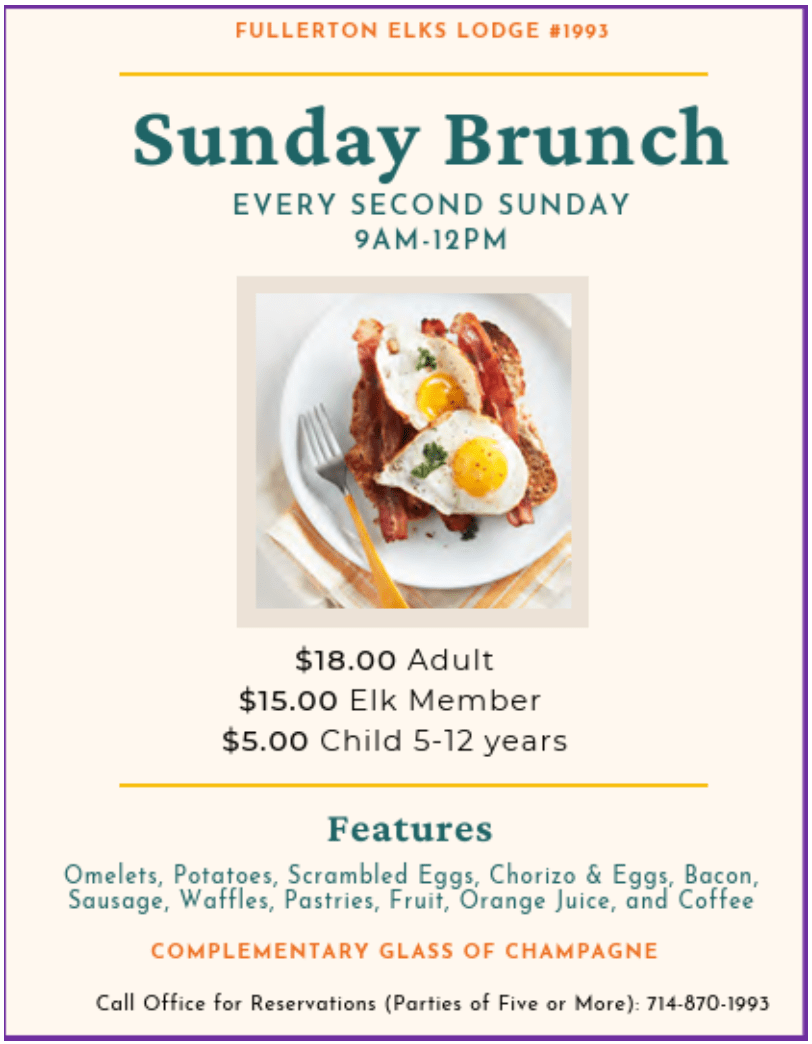 FULLERTON ELKS LODGE #1993

Sunday Brunch

EVERY SECOND SUNDAY
9AM-12PM

$18.00 Adult
$15.00 Elk Member
$5.00 Child 5-12 years

Features

Omelets, Potatoes, Scrambled Eggs, Chorizo & Eggs, Bacon, Sausage, Waffles, Pastries, Fruit, Orange Juice, and Coffee

COMPLEMENTARY GLASS OF CHAMPAGNE

Call Office for Reservations (Parties of Five or More): 714-870-1993